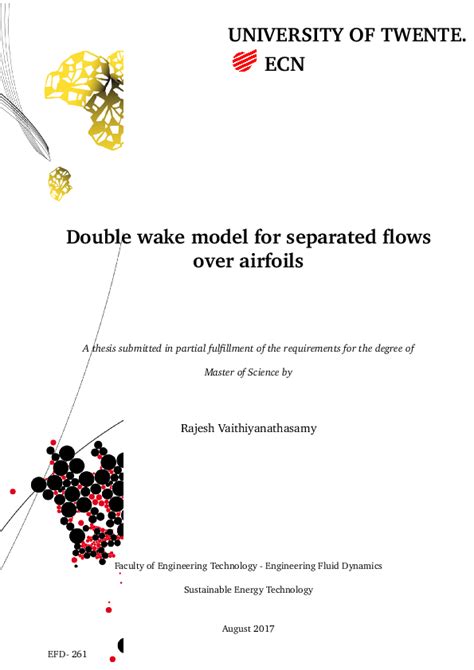 UNIVERSITY OF TWENTE.

ECN

Double wake model for separated flows over airfoils

A thesis submitted in partial fulfillment of the requirements for the degree of Master of Science by

Rajesh Vaithiyanathasamy

Faculty of Engineering Technology - Engineering Fluid Dynamics

Sustainable Energy Technology

August 2017

EFD- 261